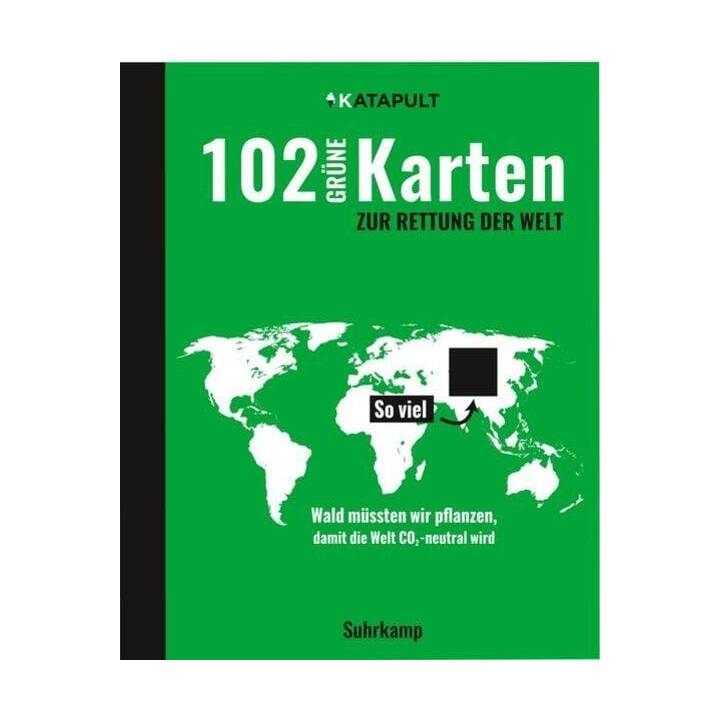 KATAPULT

102 GRÜNE Karten
ZUR RETTUNG DER WELT

So viel

Wald müssten wir pflanzen, damit die Welt $CO_2$-neutral wird

Suhrkamp